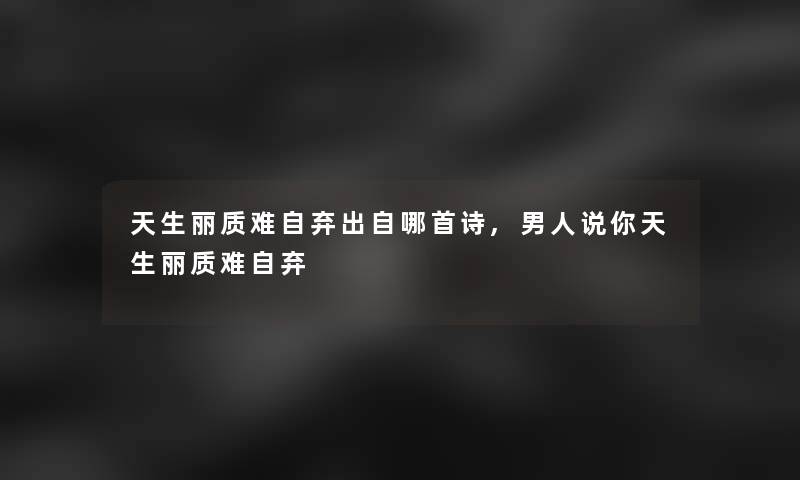 天生丽质难自弃出自哪首诗，男人说你天生丽质难自弃